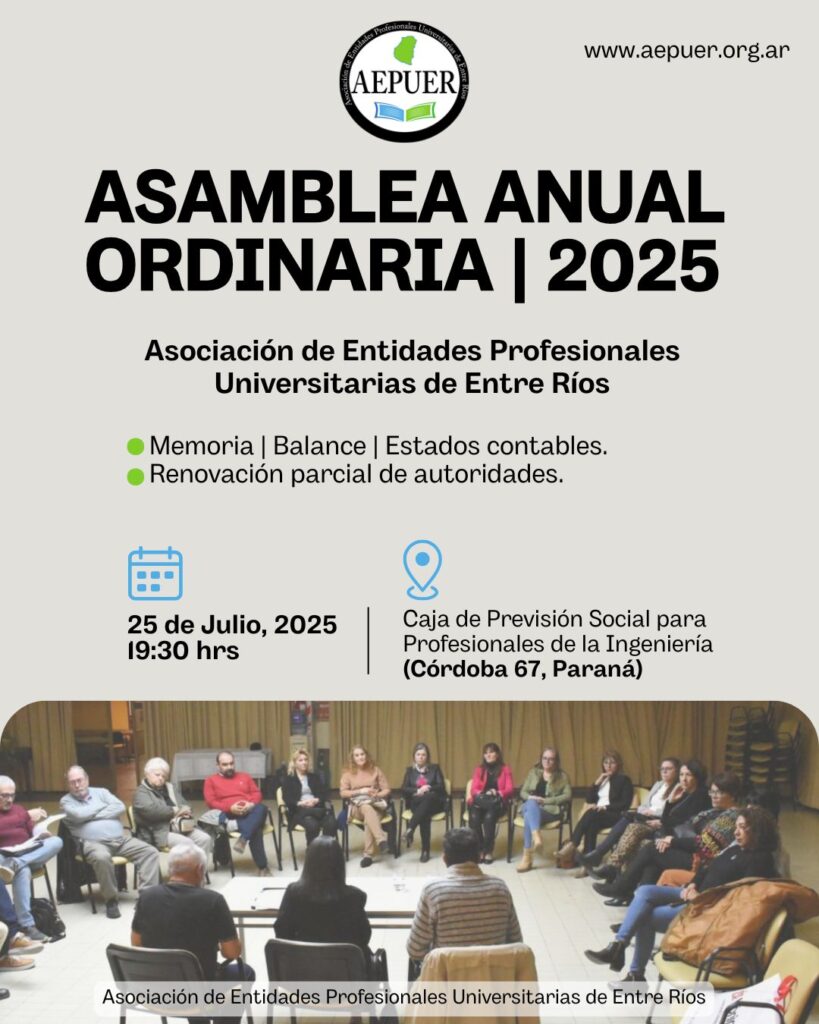 Asociación de Entidades Profesionales Universitarias de Entre Ríos
AEPUER

www.aepuer.org.ar

ASAMBLEA ANUAL ORDINARIA | 2025

Asociación de Entidades Profesionales Universitarias de Entre Ríos

Memoria | Balance | Estados contables.
Renovación parcial de autoridades.

25 de Julio, 2025
19:30 hrs

Caja de Previsión Social para Profesionales de la Ingeniería
(Córdoba 67, Paraná)

Asociación de Entidades Profesionales Universitarias de Entre Ríos